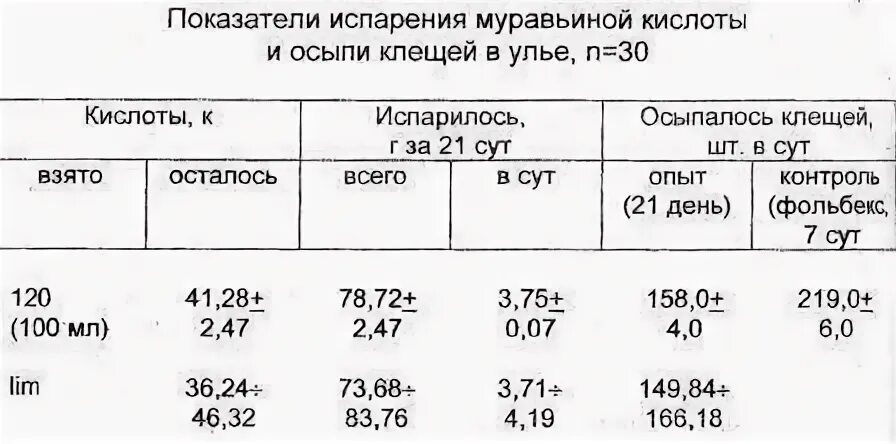 Показатели испарения муравьиной кислоты и осыпи клещей в улье, n=30

| Кислоты, к | | Испарилось, г за 21 сут | | Осыпалось клещей, шт. в сут | |
|---|---|---|---|---|---|
| взято | осталось | всего | в сут | опыт (21 день) | контроль (фольбекс, 7 сут |
| 120 (100 мл) | 41,28± 2,47 | 78,72± 2,47 | 3,75± 0,07 | 158,0± 4,0 | 219,0± 6,0 |
| lim | 36,24÷ 46,32 | 73,68÷ 83,76 | 3,71÷ 4,19 | 149,84÷ 166,18 | |